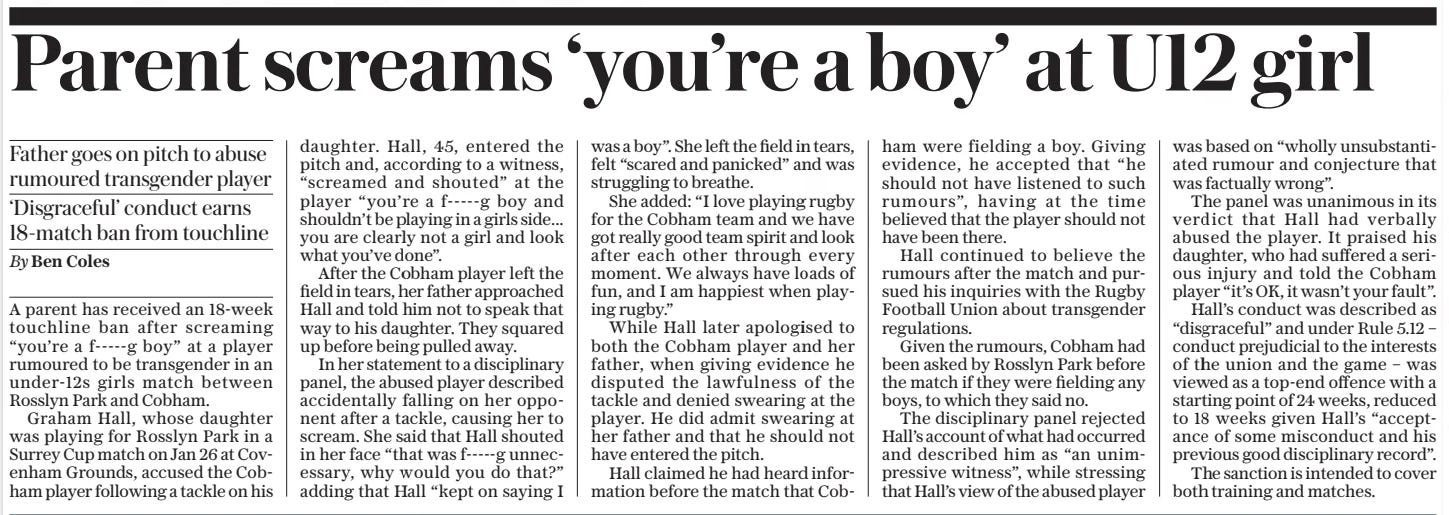 Parent screams 'you're a boy' at U12 girl

Father goes on pitch to abuse rumoured transgender player

'Disgraceful' conduct earns 18-match ban from touchline

By Ben Coles

A parent has received an 18-week touchline ban after screaming "you're a f-----g boy" at a player rumoured to be transgender in an under-12s girls match between Rosslyn Park and Cobham.

Graham Hall, whose daughter was playing for Rosslyn Park in a Surrey Cup match on Jan 26 at Covenham Grounds, accused the Cobham player following a tackle on his daughter. Hall, 45, entered the pitch and, according to a witness, "screamed and shouted" at the player "you're a f-----g boy and shouldn't be playing in a girls side... you are clearly not a girl and look what you've done".

After the Cobham player left the field in tears, her father approached Hall and told him not to speak that way to his daughter. They squared up before being pulled away.

In her statement to a disciplinary panel, the abused player described accidentally falling on her opponent after a tackle, causing her to scream. She said that Hall shouted in her face "that was f-----g unnecessary, why would you do that?" adding that Hall "kept on saying I was a boy". She left the field in tears, felt "scared and panicked" and was struggling to breathe.

She added: "I love playing rugby for the Cobham team and we have got really good team spirit and look after each other through every moment. We always have loads of fun, and I am happiest when playing rugby."

While Hall later apologised to both the Cobham player and her father, when giving evidence he disputed the lawfulness of the tackle and denied swearing at the player. He did admit swearing at her father and that he should not have entered the pitch.

Hall claimed he had heard information before the match that Cobham were fielding a boy. Giving evidence, he accepted that "he should not have listened to such rumours", having at the time believed that the player should not have been there.

Hall continued to believe the rumours after the match and pursued his inquiries with the Rugby Football Union about transgender regulations.

Given the rumours, Cobham had been asked by Rosslyn Park before the match if they were fielding any boys, to which they said no.

The disciplinary panel rejected Hall's account of what had occurred and described him as "an unimpressive witness", while stressing that Hall's view of the abused player was based on "wholly unsubstantiated rumour and conjecture that was factually wrong".

The panel was unanimous in its verdict that Hall had verbally abused the player. It praised his daughter, who had suffered a serious injury and told the Cobham player "it's OK, it wasn't your fault".

Hall's conduct was described as "disgraceful" and under Rule 5.12 – conduct prejudicial to the interests of the union and the game – was viewed as a top-end offence with a starting point of 24 weeks, reduced to 18 weeks given Hall's "acceptance of some misconduct and his previous good disciplinary record".

The sanction is intended to cover both training and matches.